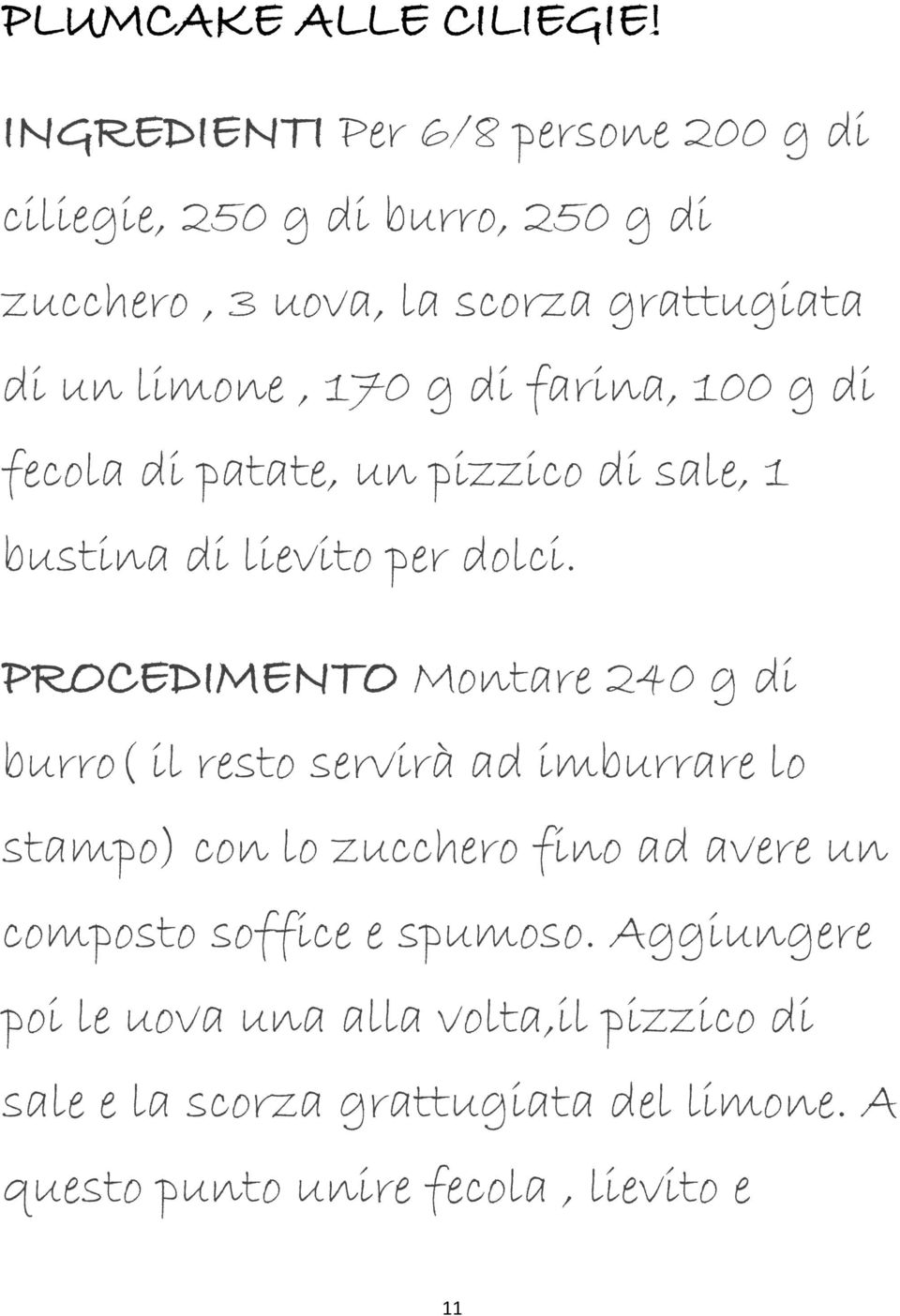 PLUMCAKE ALLE CILIEGIE!

INGREDIENTI Per 6/8 persone 200 g di ciliegie, 250 g di burro, 250 g di zucchero , 3 uova, la scorza grattugiata di un limone , 170 g di farina, 100 g di fecola di patate, un pizzico di sale, 1 bustina di lievito per dolci.

PROCEDIMENTO Montare 240 g di burro( il resto servirà ad imburrare lo stampo) con lo zucchero fino ad avere un composto soffice e spumoso. Aggiungere poi le uova una alla volta,il pizzico di sale e la scorza grattugiata del limone. A questo punto unire fecola , lievito e

11